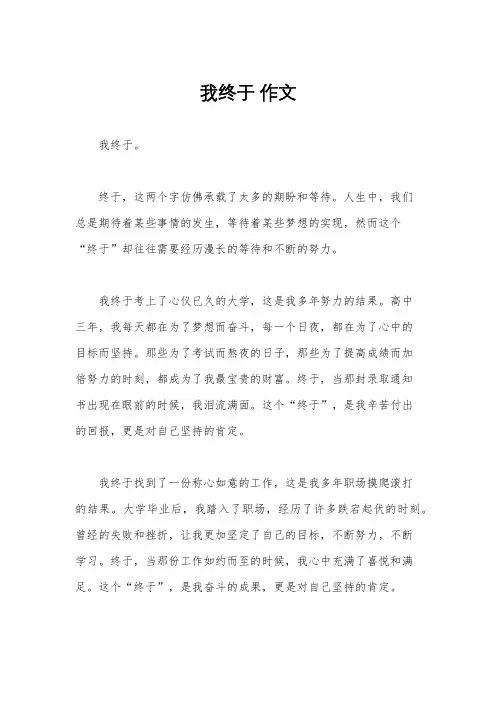 我终于 作文

我终于。

终于，这两个字仿佛承载了太多的期盼和等待。人生中，我们总是期待着某些事情的发生，等待着某些梦想的实现，然而这个“终于”却往往需要经历漫长的等待和不断的努力。

我终于考上了心仪已久的大学，这是我多年努力的结果。高中三年，我每天都在为了梦想而奋斗，每一个日夜，都在为了心中的目标而坚持。那些为了考试而熬夜的日子，那些为了提高成绩而加倍努力的时刻，都成为了我最宝贵的财富。终于，当那封录取通知书出现在眼前的时候，我泪流满面。这个“终于”，是我辛苦付出的回报，更是对自己坚持的肯定。

我终于找到了一份称心如意的工作，这是我多年职场摸爬滚打的结果。大学毕业后，我踏入了职场，经历了许多跌宕起伏的时刻。曾经的失败和挫折，让我更加坚定了自己的目标，不断努力，不断学习。终于，当那份工作如约而至的时候，我心中充满了喜悦和满足。这个“终于”，是我奋斗的成果，更是对自己坚持的肯定。